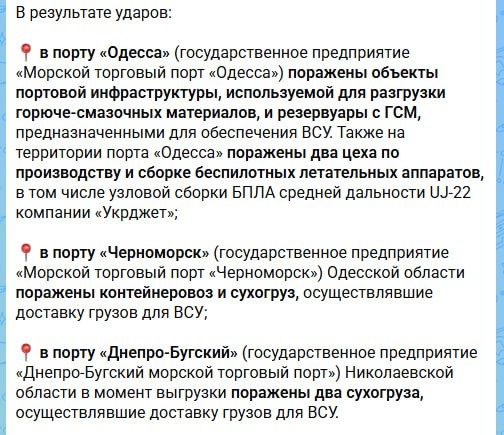 В результате ударов:

📍 в порту «Одесса» (государственное предприятие «Морской торговый порт «Одесса») поражены объекты портовой инфраструктуры, используемой для разгрузки горюче-смазочных материалов, и резервуары с ГСМ, предназначенными для обеспечения ВСУ. Также на территории порта «Одесса» поражены два цеха по производству и сборке беспилотных летательных аппаратов, в том числе узловой сборки БПЛА средней дальности UJ-22 компании «Укрджет»;

📍 в порту «Черноморск» (государственное предприятие «Морской торговый порт «Черноморск») Одесской области поражены контейнеровоз и сухогруз, осуществлявшие доставку грузов для ВСУ;

📍 в порту «Днепро-Бугский» (государственное предприятие «Днепро-Бугский морской торговый порт») Николаевской области в момент выгрузки поражены два сухогруза, осуществлявшие доставку грузов для ВСУ.